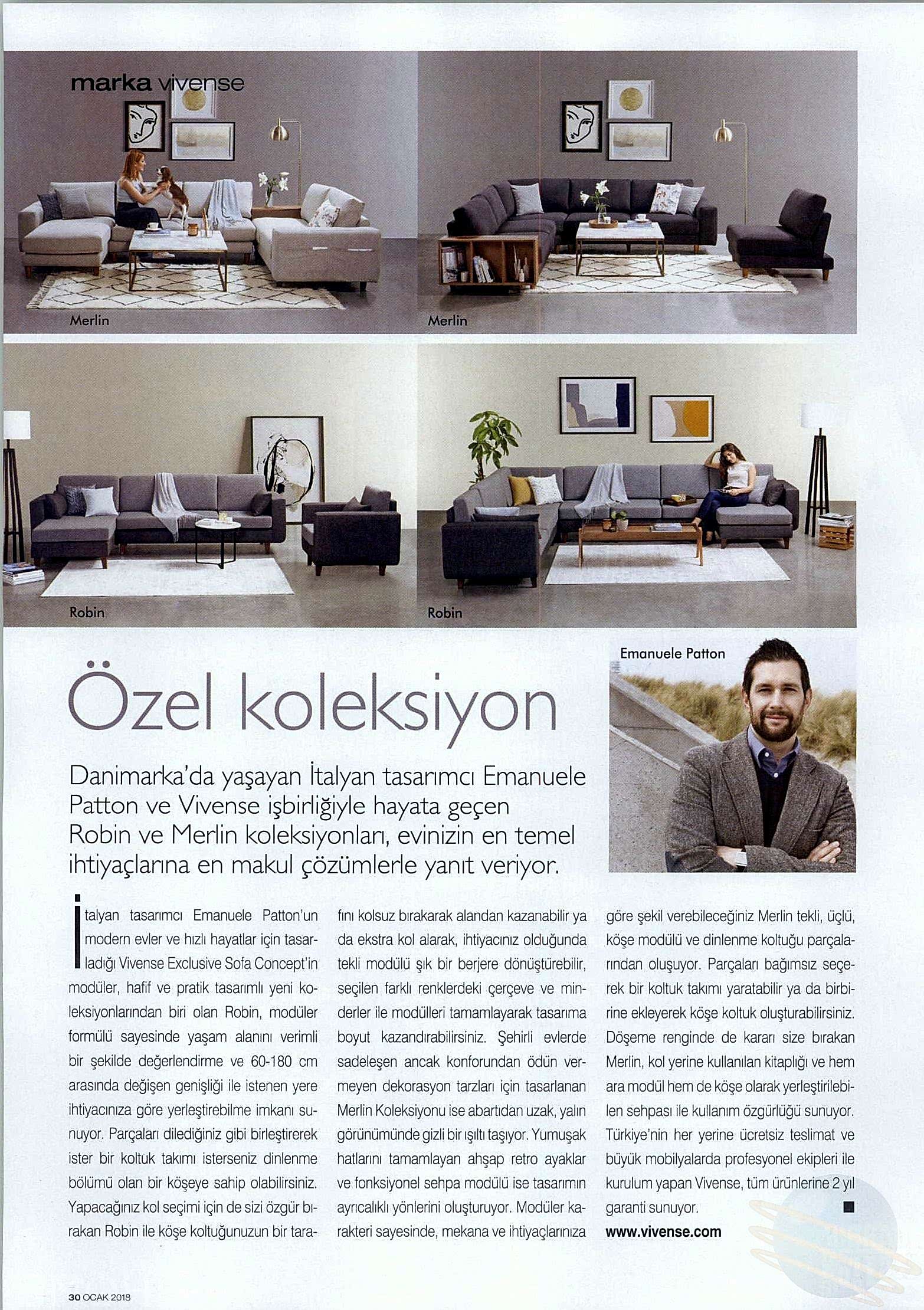 marka vivense

Merlin

Merlin

Robin

Robin

Emanuele Patton

Özel koleksiyon

Danimarka'da yaşayan İtalyan tasarımcı Emanuele Patton ve Vivense işbirliğiyle hayata geçen Robin ve Merlin koleksiyonları, evinizin en temel ihtiyaçlarına en makul çözümlerle yanıt veriyor.

İtalyan tasarımcı Emanuele Patton'un modern evler ve hızlı hayatlar için tasarladığı Vivense Exclusive Sofa Concept'in modüler, hafif ve pratik tasarımlı yeni koleksiyonlarından biri olan Robin, modüler formülü sayesinde yaşam alanını verimli bir şekilde değerlendirme ve 60-180 cm arasında değişen genişliği ile istenen yere ihtiyacınıza göre yerleştirebilme imkanı sunuyor. Parçaları dilediğiniz gibi birleştirerek ister bir koltuk takımı isterseniz dinlenme bölümü olan bir köşeye sahip olabilirsiniz. Yapacağınız kol seçimi için de sizi özgür bırakan Robin ile köşe koltuğunuzun bir tarafını kolsuz bırakarak alandan kazanabilir ya da ekstra kol alarak, ihtiyacınız olduğunda tekli modülü şık bir berjere dönüştürebilir, seçilen farklı renklerdeki çerçeve ve minderler ile modülleri tamamlayarak tasarıma boyut kazandırabilirsiniz. Şehirli evlerde sadeleşen ancak konforundan ödün vermeyen dekorasyon tarzları için tasarlanan Merlin Koleksiyonu ise abartıdan uzak, yalın görünümünde gizli bir ışıltı taşıyor. Yumuşak hatlarını tamamlayan ahşap retro ayaklar ve fonksiyonel sehpa modülü ise tasarımın ayrıcalıklı yönlerini oluşturuyor. Modüler karakteri sayesinde, mekana ve ihtiyaçlarınıza göre şekil verebileceğiniz Merlin tekli, üçlü, köşe modülü ve dinlenme koltuğu parçalarından oluşuyor. Parçaları bağımsız seçerek bir koltuk takımı yaratabilir ya da birbirine ekleyerek köşe koltuk oluşturabilirsiniz. Döşeme renginde de kararı size bırakan Merlin, kol yerine kullanılan kitaplığı ve hem ara modül hem de köşe olarak yerleştirilebilen sehpası ile kullanım özgürlüğü sunuyor. Türkiye'nin her yerine ücretsiz teslimat ve büyük mobilyalarda profesyonel ekipleri ile kurulum yapan Vivense, tüm ürünlerine 2 yıl garanti sunuyor.
www.vivense.com

30 OCAK 2018